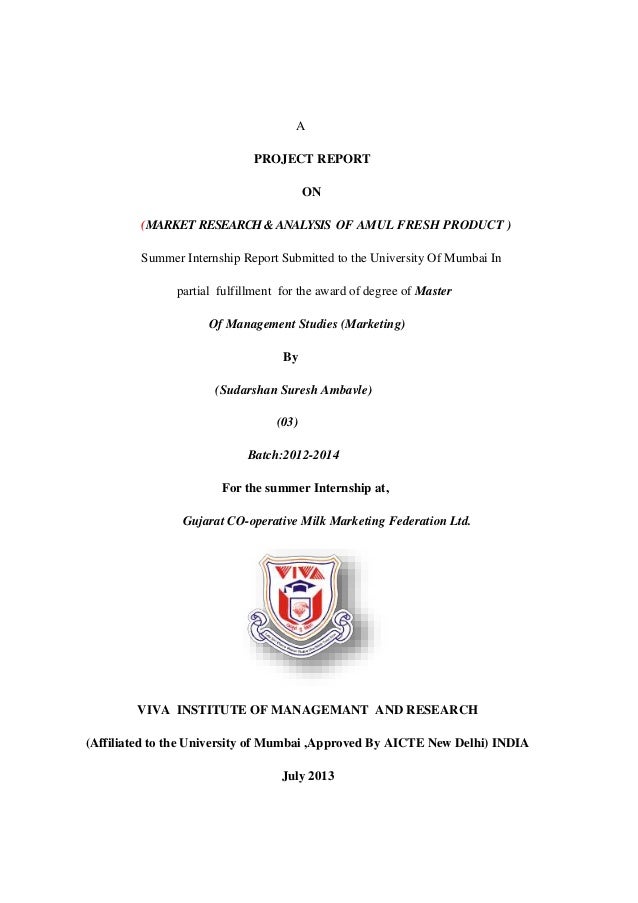 A

PROJECT REPORT

ON

(MARKET RESEARCH & ANALYSIS OF AMUL FRESH PRODUCT )

Summer Internship Report Submitted to the University Of Mumbai In partial fulfillment for the award of degree of Master Of Management Studies (Marketing)

By

(Sudarshan Suresh Ambavle)

(03)

Batch:2012-2014

For the summer Internship at,

Gujarat CO-operative Milk Marketing Federation Ltd.

VIVA

VIVA INSTITUTE OF MANAGEMANT AND RESEARCH

(Affiliated to the University of Mumbai ,Approved By AICTE New Delhi) INDIA

July 2013